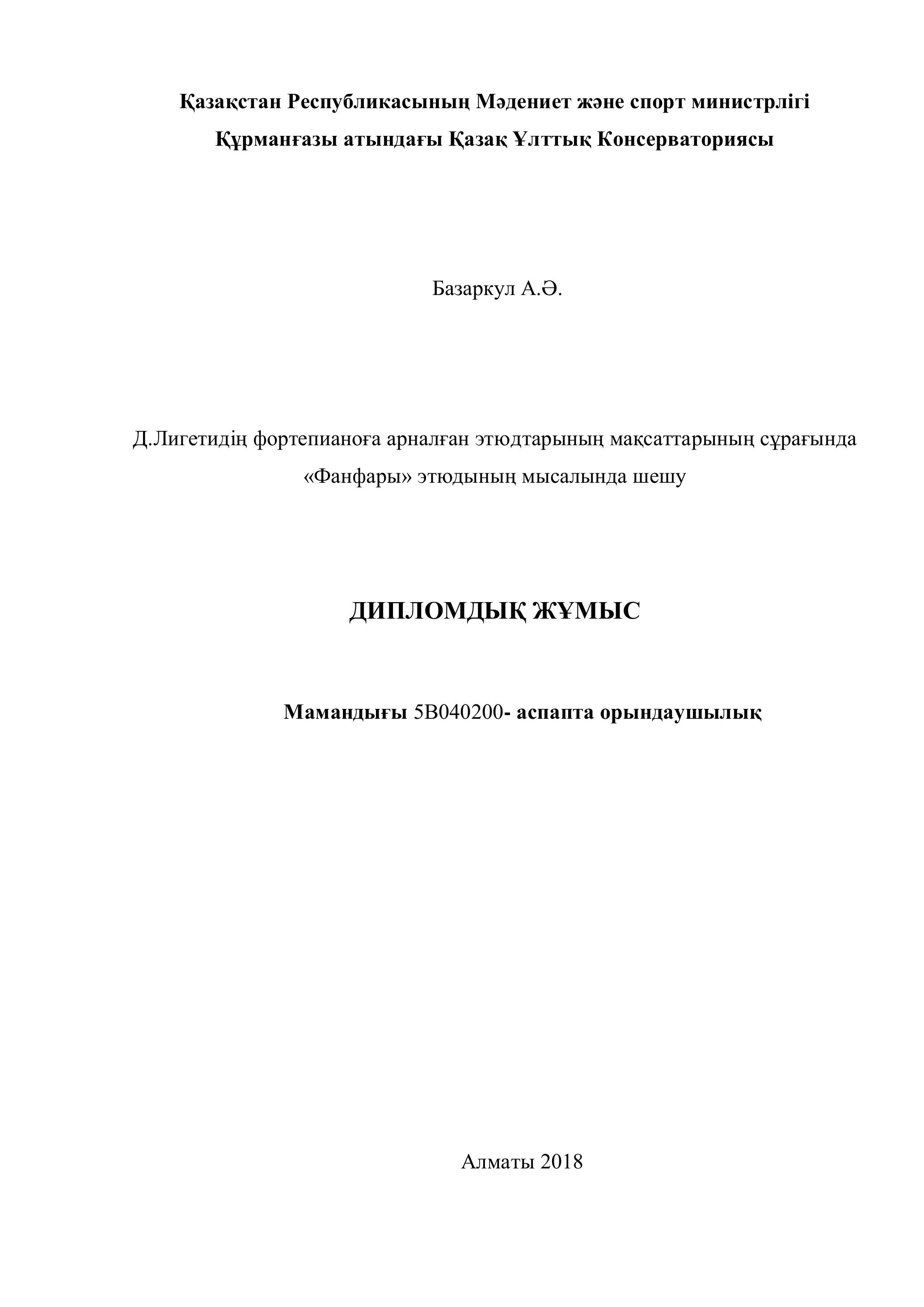 Қазақстан Республикасының Мәдениет және спорт министрлігі
Құрманғазы атындағы Қазақ Ұлттық Консерваториясы

Базаркул А.Ә.

Д.Лигетидің фортепианоға арналған этюдтарының мақсаттарының сұрағында «Фанфары» этюдының мысалында шешу

ДИПЛОМДЫҚ ЖҰМЫС

Мамандығы 5В040200- аспапта орындаушылық

Алматы 2018